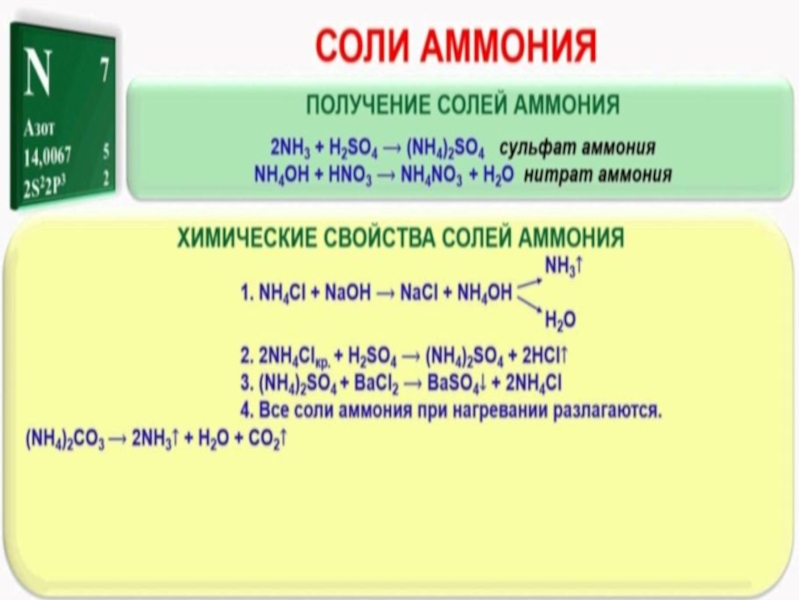 N 7
Азот
14,0067 5
$2S^22P^3$ 2

СОЛИ АММОНИЯ

ПОЛУЧЕНИЕ СОЛЕЙ АММОНИЯ

$2NH_3 + H_2SO_4 \rightarrow (NH_4)_2SO_4$ сульфат аммония
$NH_4OH + HNO_3 \rightarrow NH_4NO_3 + H_2O$ нитрат аммония

ХИМИЧЕСКИЕ СВОЙСТВА СОЛЕЙ АММОНИЯ

1. $NH_4Cl + NaOH \rightarrow NaCl + NH_4OH$ $NH_3\uparrow$ $H_2O$

2. $2NH_4Cl_{кр.} + H_2SO_4 \rightarrow (NH_4)_2SO_4 + 2HCl\uparrow$
3. $(NH_4)_2SO_4 + BaCl_2 \rightarrow BaSO_4\downarrow + 2NH_4Cl$
4. Все соли аммония при нагревании разлагаются.
$(NH_4)_2CO_3 \rightarrow 2NH_3\uparrow + H_2O + CO_2\uparrow$